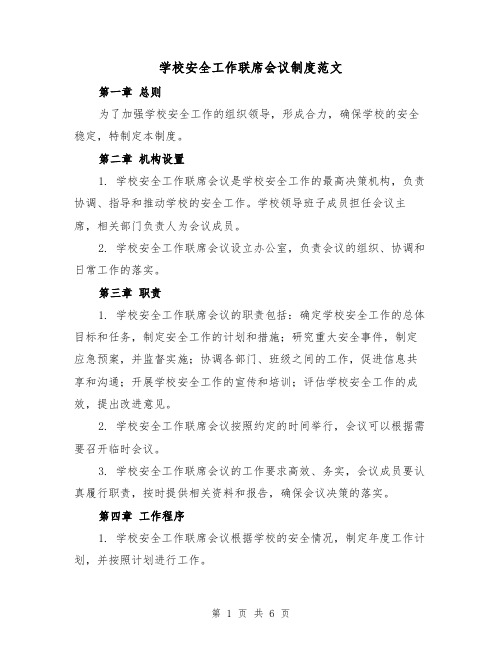 学校安全工作联席会议制度范文

第一章 总则

为了加强学校安全工作的组织领导，形成合力，确保学校的安全稳定，特制定本制度。

第二章 机构设置

1. 学校安全工作联席会议是学校安全工作的最高决策机构，负责协调、指导和推动学校的安全工作。学校领导班子成员担任会议主席，相关部门负责人为会议成员。

2. 学校安全工作联席会议设立办公室，负责会议的组织、协调和日常工作的落实。

第三章 职责

1. 学校安全工作联席会议的职责包括：确定学校安全工作的总体目标和任务，制定安全工作的计划和措施；研究重大安全事件，制定应急预案，并监督实施；协调各部门、班级之间的工作，促进信息共享和沟通；开展学校安全工作的宣传和培训；评估学校安全工作的成效，提出改进意见。

2. 学校安全工作联席会议按照约定的时间举行，会议可以根据需要召开临时会议。

3. 学校安全工作联席会议的工作要求高效、务实，会议成员要认真履行职责，按时提供相关资料和报告，确保会议决策的落实。

第四章 工作程序

1. 学校安全工作联席会议根据学校的安全情况，制定年度工作计划，并按照计划进行工作。

第 1 页 共 6 页